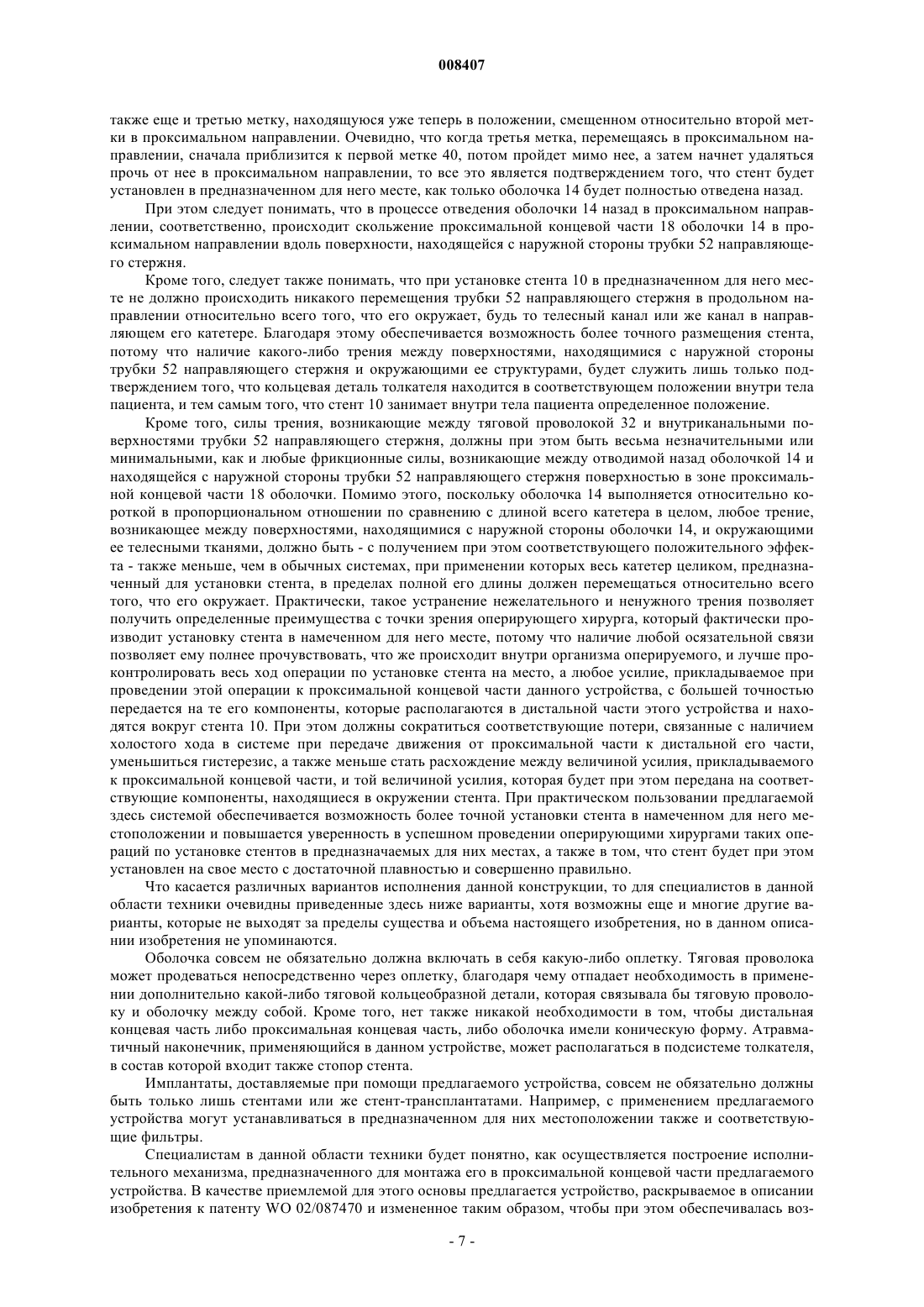 008407

также еще и третью метку, находящуюся уже теперь в положении, смещенном относительно второй метки в проксимальном направлении. Очевидно, что когда третья метка, перемещаясь в проксимальном направлении, сначала приблизится к первой метке 40, потом пройдет мимо нее, а затем начнет удаляться прочь от нее в проксимальном направлении, то все это является подтверждением того, что стент будет установлен в предназначенном для него месте, как только оболочка 14 будет полностью отведена назад.

При этом следует понимать, что в процессе отведения оболочки 14 назад в проксимальном направлении, соответственно, происходит скольжение проксимальной концевой части 18 оболочки 14 в проксимальном направлении вдоль поверхности, находящейся с наружной стороны трубки 52 направляющего стержня.

Кроме того, следует также понимать, что при установке стента 10 в предназначенном для него месте не должно происходить никакого перемещения трубки 52 направляющего стержня в продольном направлении относительно всего того, что его окружает, будь то телесный канал или же канал в направляющем его катетере. Благодаря этому обеспечивается возможность более точного размещения стента, потому что наличие какого-либо трения между поверхностями, находящимися с наружной стороны трубки 52 направляющего стержня и окружающими ее структурами, будет служить лишь только подтверждением того, что кольцевая деталь толкателя находится в соответствующем положении внутри тела пациента, и тем самым того, что стент 10 занимает внутри тела пациента определенное положение.

Кроме того, силы трения, возникающие между тяговой проволокой 32 и внутриканальными поверхностями трубки 52 направляющего стержня, должны при этом быть весьма незначительными или минимальными, как и любые фрикционные силы, возникающие между отводимой назад оболочкой 14 и находящейся с наружной стороны трубки 52 направляющего стержня поверхностью в зоне проксимальной концевой части 18 оболочки. Помимо этого, поскольку оболочка 14 выполняется относительно короткой в пропорциональном отношении по сравнению с длиной всего катетера в целом, любое трение, возникающее между поверхностями, находящимися с наружной стороны оболочки 14, и окружающими ее телесными тканями, должно быть - с получением при этом соответствующего положительного эффекта - также меньше, чем в обычных системах, при применении которых весь катетер целиком, предназначенный для установки стента, в пределах полной его длины должен перемещаться относительно всего того, что его окружает. Практически, такое устранение нежелательного и ненужного трения позволяет получить определенные преимущества с точки зрения оперирующего хирурга, который фактически производит установку стента в намеченном для него месте, потому что наличие любой осязательной связи позволяет ему полнее прочувствовать, что же происходит внутри организма оперируемого, и лучше проконтролировать весь ход операции по установке стента на место, а любое усилие, прикладываемое при проведении этой операции к проксимальной концевой части данного устройства, с большей точностью передается на те его компоненты, которые располагаются в дистальной части этого устройства и находятся вокруг стента 10. При этом должны сократиться соответствующие потери, связанные с наличием холостого хода в системе при передаче движения от проксимальной части к дистальной его части, уменьшиться гистерезис, а также меньше стать расхождение между величиной усилия, прикладываемого к проксимальной концевой части, и той величиной усилия, которая будет при этом передана на соответствующие компоненты, находящиеся в окружении стента. При практическом пользовании предлагаемой здесь системой обеспечивается возможность более точной установки стента в намеченном для него местоположении и повышается уверенность в успешном проведении оперирующими хирургами таких операций по установке стентов в предназначаемых для них местах, а также в том, что стент будет при этом установлен на свое место с достаточной плавностью и совершенно правильно.

Что касается различных вариантов исполнения данной конструкции, то для специалистов в данной области техники очевидны приведенные здесь ниже варианты, хотя возможны еще и многие другие варианты, которые не выходят за пределы существа и объема настоящего изобретения, но в данном описании изобретения не упоминаются.

Оболочка совсем не обязательно должна включать в себя какую-либо оплетку. Тяговая проволока может продеваться непосредственно через оплетку, благодаря чему отпадает необходимость в применении дополнительно какой-либо тяговой кольцеобразной детали, которая связывала бы тяговую проволоку и оболочку между собой. Кроме того, нет также никакой необходимости в том, чтобы дистальная концевая часть либо проксимальная концевая часть, либо оболочка имели коническую форму. Атравматичный наконечник, применяющийся в данном устройстве, может располагаться в подсистеме толкателя, в состав которой входит также стопор стента.

Имплантаты, доставляемые при помощи предлагаемого устройства, совсем не обязательно должны быть только лишь стентами или же стент-трансплантатами. Например, с применением предлагаемого устройства могут устанавливаться в предназначенном для них местоположении также и соответствующие фильтры.

Специалистам в данной области техники будет понятно, как осуществляется построение исполнительного механизма, предназначенного для монтажа его в проксимальной концевой части предлагаемого устройства. В качестве приемлемой для этого основы предлагается устройство, раскрываемое в описании изобретения к патенту WO 02/087470 и измененное таким образом, чтобы при этом обеспечивалась воз-

- 7 -